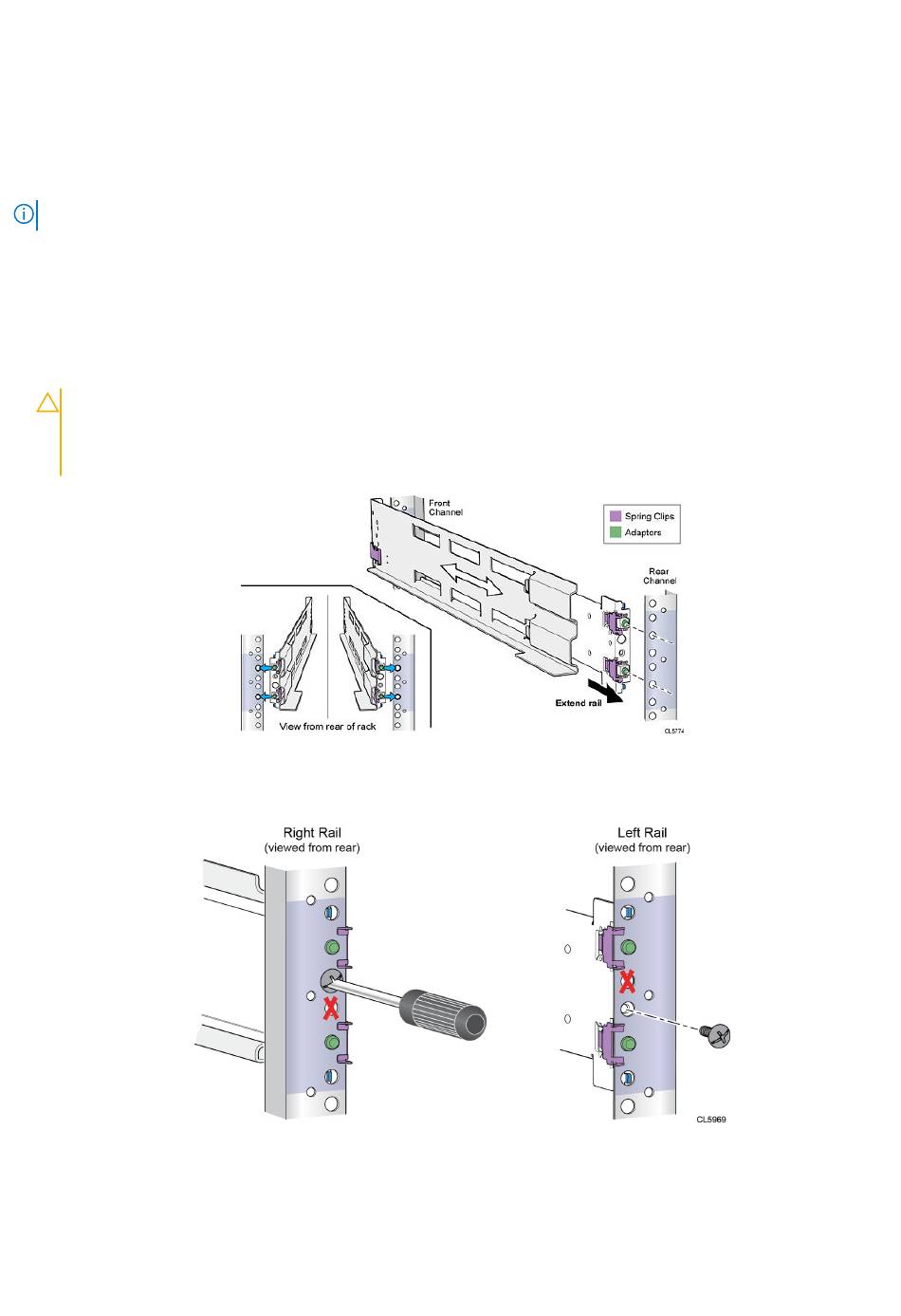 Front Channel

Spring Clips
Adaptors

Rear Channel

Extend rail

View from rear of rack

CL5774

Right Rail
(viewed from rear)

Left Rail
(viewed from rear)

CL5969